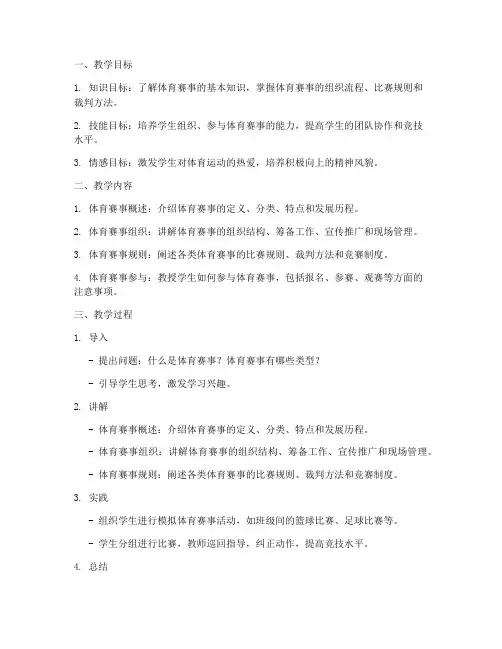 一、教学目标

1. 知识目标：了解体育赛事的基本知识，掌握体育赛事的组织流程、比赛规则和裁判方法。

2. 技能目标：培养学生组织、参与体育赛事的能力，提高学生的团队协作和竞技水平。

3. 情感目标：激发学生对体育运动的热爱，培养积极向上的精神风貌。

二、教学内容

1. 体育赛事概述：介绍体育赛事的定义、分类、特点和发展历程。

2. 体育赛事组织：讲解体育赛事的组织结构、筹备工作、宣传推广和现场管理。

3. 体育赛事规则：阐述各类体育赛事的比赛规则、裁判方法和竞赛制度。

4. 体育赛事参与：教授学生如何参与体育赛事，包括报名、参赛、观赛等方面的注意事项。

三、教学过程

1. 导入

- 提出问题：什么是体育赛事？体育赛事有哪些类型？

- 引导学生思考，激发学习兴趣。

2. 讲解

- 体育赛事概述：介绍体育赛事的定义、分类、特点和发展历程。

- 体育赛事组织：讲解体育赛事的组织结构、筹备工作、宣传推广和现场管理。

- 体育赛事规则：阐述各类体育赛事的比赛规则、裁判方法和竞赛制度。

3. 实践

- 组织学生进行模拟体育赛事活动，如班级间的篮球比赛、足球比赛等。

- 学生分组进行比赛，教师巡回指导，纠正动作，提高竞技水平。

4. 总结